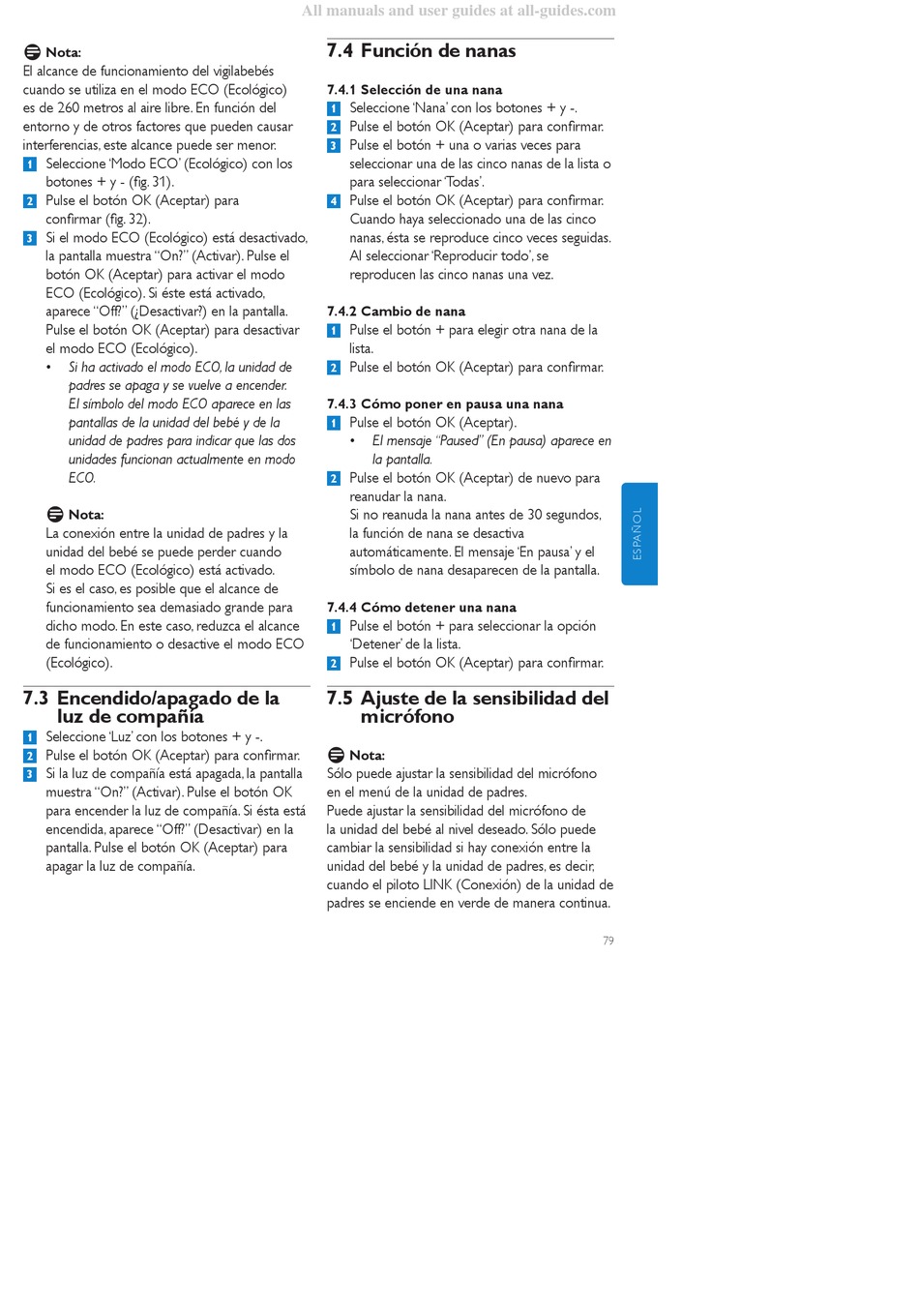 All manuals and user guides at all-guides.com

Nota:
El alcance de funcionamiento del vigilabebés cuando se utiliza en el modo ECO (Ecológico) es de 260 metros al aire libre. En función del entorno y de otros factores que pueden causar interferencias, este alcance puede ser menor.
1 Seleccione 'Modo ECO' (Ecológico) con los botones + y - (fig. 31).
2 Pulse el botón OK (Aceptar) para confirmar (fig. 32).
3 Si el modo ECO (Ecológico) está desactivado, la pantalla muestra "On?" (Activar). Pulse el botón OK (Aceptar) para activar el modo ECO (Ecológico). Si éste está activado, aparece "Off?" (¿Desactivar?) en la pantalla. Pulse el botón OK (Aceptar) para desactivar el modo ECO (Ecológico).
• Si ha activado el modo ECO, la unidad de padres se apaga y se vuelve a encender. El símbolo del modo ECO aparece en las pantallas de la unidad del bebé y de la unidad de padres para indicar que las dos unidades funcionan actualmente en modo ECO.

Nota:
La conexión entre la unidad de padres y la unidad del bebé se puede perder cuando el modo ECO (Ecológico) está activado.
Si es el caso, es posible que el alcance de funcionamiento sea demasiado grande para dicho modo. En este caso, reduzca el alcance de funcionamiento o desactive el modo ECO (Ecológico).

7.3 Encendido/apagado de la luz de compañía
1 Seleccione 'Luz' con los botones + y -.
2 Pulse el botón OK (Aceptar) para confirmar.
3 Si la luz de compañía está apagada, la pantalla muestra "On?" (Activar). Pulse el botón OK para encender la luz de compañía. Si ésta está encendida, aparece "Off?" (Desactivar) en la pantalla. Pulse el botón OK (Aceptar) para apagar la luz de compañía.

7.4 Función de nanas

7.4.1 Selección de una nana
1 Seleccione 'Nana' con los botones + y -.
2 Pulse el botón OK (Aceptar) para confirmar.
3 Pulse el botón + una o varias veces para seleccionar una de las cinco nanas de la lista o para seleccionar 'Todas'.
4 Pulse el botón OK (Aceptar) para confirmar. Cuando haya seleccionado una de las cinco nanas, ésta se reproduce cinco veces seguidas. Al seleccionar 'Reproducir todo', se reproducen las cinco nanas una vez.

7.4.2 Cambio de nana
1 Pulse el botón + para elegir otra nana de la lista.
2 Pulse el botón OK (Aceptar) para confirmar.

7.4.3 Cómo poner en pausa una nana
1 Pulse el botón OK (Aceptar).
• El mensaje "Paused" (En pausa) aparece en la pantalla.
2 Pulse el botón OK (Aceptar) de nuevo para reanudar la nana.
Si no reanuda la nana antes de 30 segundos, la función de nana se desactiva automáticamente. El mensaje 'En pausa' y el símbolo de nana desaparecen de la pantalla.

7.4.4 Cómo detener una nana
1 Pulse el botón + para seleccionar la opción 'Detener' de la lista.
2 Pulse el botón OK (Aceptar) para confirmar.

7.5 Ajuste de la sensibilidad del micrófono

Nota:
Sólo puede ajustar la sensibilidad del micrófono en el menú de la unidad de padres.
Puede ajustar la sensibilidad del micrófono de la unidad del bebé al nivel deseado. Sólo puede cambiar la sensibilidad si hay conexión entre la unidad del bebé y la unidad de padres, es decir, cuando el piloto LINK (Conexión) de la unidad de padres se enciende en verde de manera continua.

ESPAÑOL

79